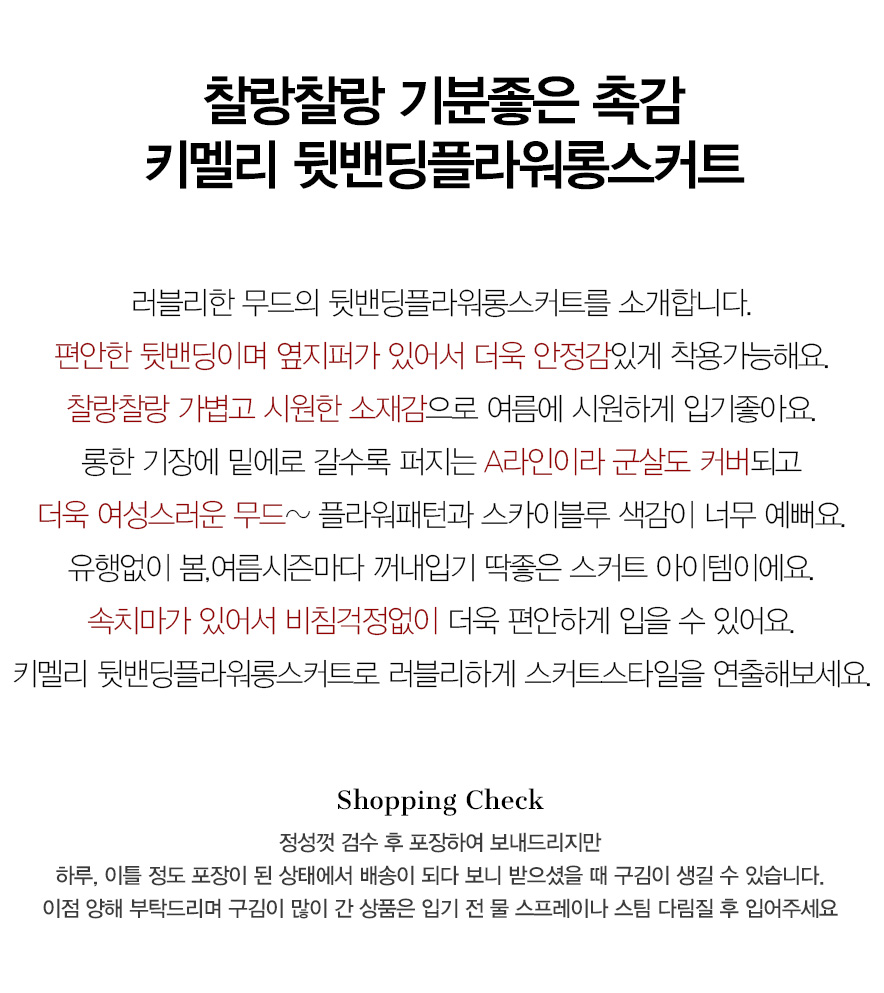 찰랑찰랑 기분좋은 촉감
키멜리 뒷밴딩플라워롱스커트

러블리한 무드의 뒷밴딩플라워롱스커트를 소개합니다.
편안한 뒷밴딩이며 옆지퍼가 있어서 더욱 안정감있게 착용가능해요.
찰랑찰랑 가볍고 시원한 소재감으로 여름에 시원하게 입기좋아요.
롱한 기장에 밑에로 갈수록 퍼지는 A라인이라 군살도 커버되고
더욱 여성스러운 무드~ 플라워패턴과 스카이블루 색감이 너무 예뻐요.
유행없이 봄,여름시즌마다 꺼내입기 딱좋은 스커트 아이템이에요.
속치마가 있어서 비침걱정없이 더욱 편안하게 입을 수 있어요.
키멜리 뒷밴딩플라워롱스커트로 러블리하게 스커트스타일을 연출해보세요.

Shopping Check
정성껏 검수 후 포장하여 보내드리지만
하루, 이틀 정도 포장이 된 상태에서 배송이 되다 보니 받으셨을 때 구김이 생길 수 있습니다.
이점 양해 부탁드리며 구김이 많이 간 상품은 입기 전 물 스프레이나 스팀 다림질 후 입어주세요